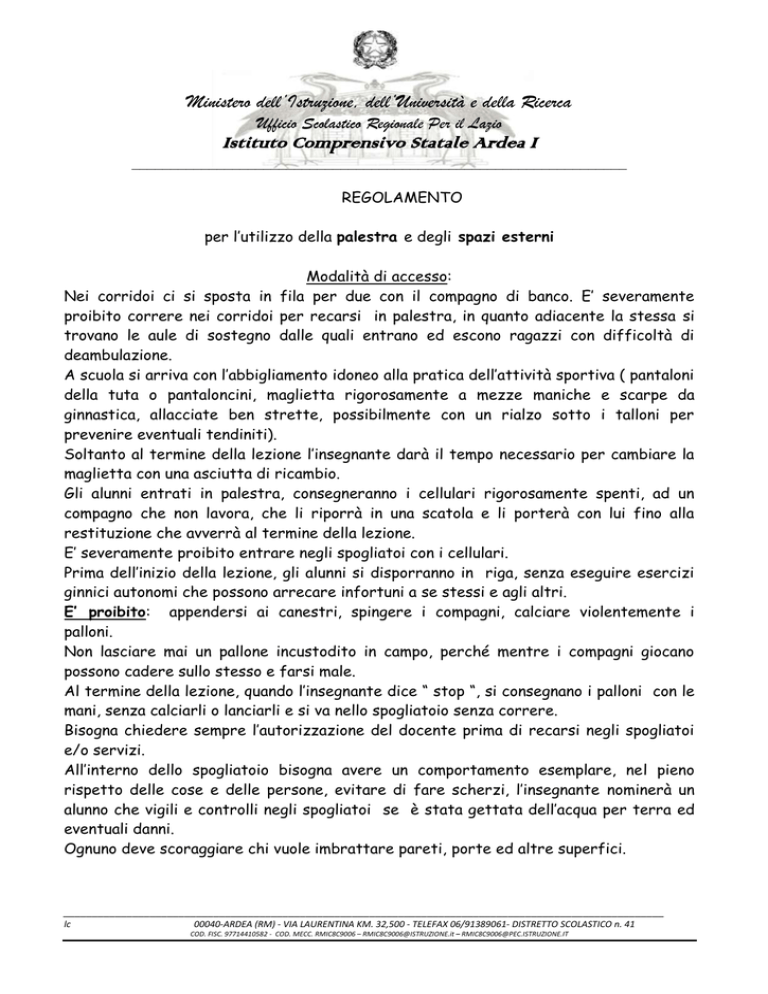 Ministero dell'Istruzione, dell'Università e della Ricerca
Ufficio Scolastico Regionale Per il Lazio
Istituto Comprensivo Statale Ardea I

REGOLAMENTO

per l'utilizzo della palestra e degli spazi esterni

Modalità di accesso:
Nei corridoi ci si sposta in fila per due con il compagno di banco. E' severamente proibito correre nei corridoi per recarsi in palestra, in quanto adiacente la stessa si trovano le aule di sostegno dalle quali entrano ed escono ragazzi con difficoltà di deambulazione.
A scuola si arriva con l'abbigliamento idoneo alla pratica dell'attività sportiva ( pantaloni della tuta o pantaloncini, maglietta rigorosamente a mezze maniche e scarpe da ginnastica, allacciate ben strette, possibilmente con un rialzo sotto i talloni per prevenire eventuali tendiniti).
Soltanto al termine della lezione l'insegnante darà il tempo necessario per cambiare la maglietta con una asciutta di ricambio.
Gli alunni entrati in palestra, consegneranno i cellulari rigorosamente spenti, ad un compagno che non lavora, che li riporrà in una scatola e li porterà con lui fino alla restituzione che avverrà al termine della lezione.
E' severamente proibito entrare negli spogliatoi con i cellulari.
Prima dell'inizio della lezione, gli alunni si disporranno in riga, senza eseguire esercizi ginnici autonomi che possono arrecare infortuni a se stessi e agli altri.
E' proibito: appendersi ai canestri, spingere i compagni, calciare violentemente i palloni.
Non lasciare mai un pallone incustodito in campo, perché mentre i compagni giocano possono cadere sullo stesso e farsi male.
Al termine della lezione, quando l'insegnante dice " stop ", si consegnano i palloni con le mani, senza calciarli o lanciarli e si va nello spogliatoio senza correre.
Bisogna chiedere sempre l'autorizzazione del docente prima di recarsi negli spogliatoi e/o servizi.
All'interno dello spogliatoio bisogna avere un comportamento esemplare, nel pieno rispetto delle cose e delle persone, evitare di fare scherzi, l'insegnante nominerà un alunno che vigili e controlli negli spogliatoi se è stata gettata dell'acqua per terra ed eventuali danni.
Ognuno deve scoraggiare chi vuole imbrattare pareti, porte ed altre superfici.

lc 00040-ARDEA (RM) - VIA LAURENTINA KM. 32,500 - TELEFAX 06/91389061- DISTRETTO SCOLASTICO n. 41
COD. FISC. 97714410582 - COD. MECC. RMIC8C9006 – RMIC8C9006@ISTRUZIONE.it – RMIC8C9006@PEC.ISTRUZIONE.IT